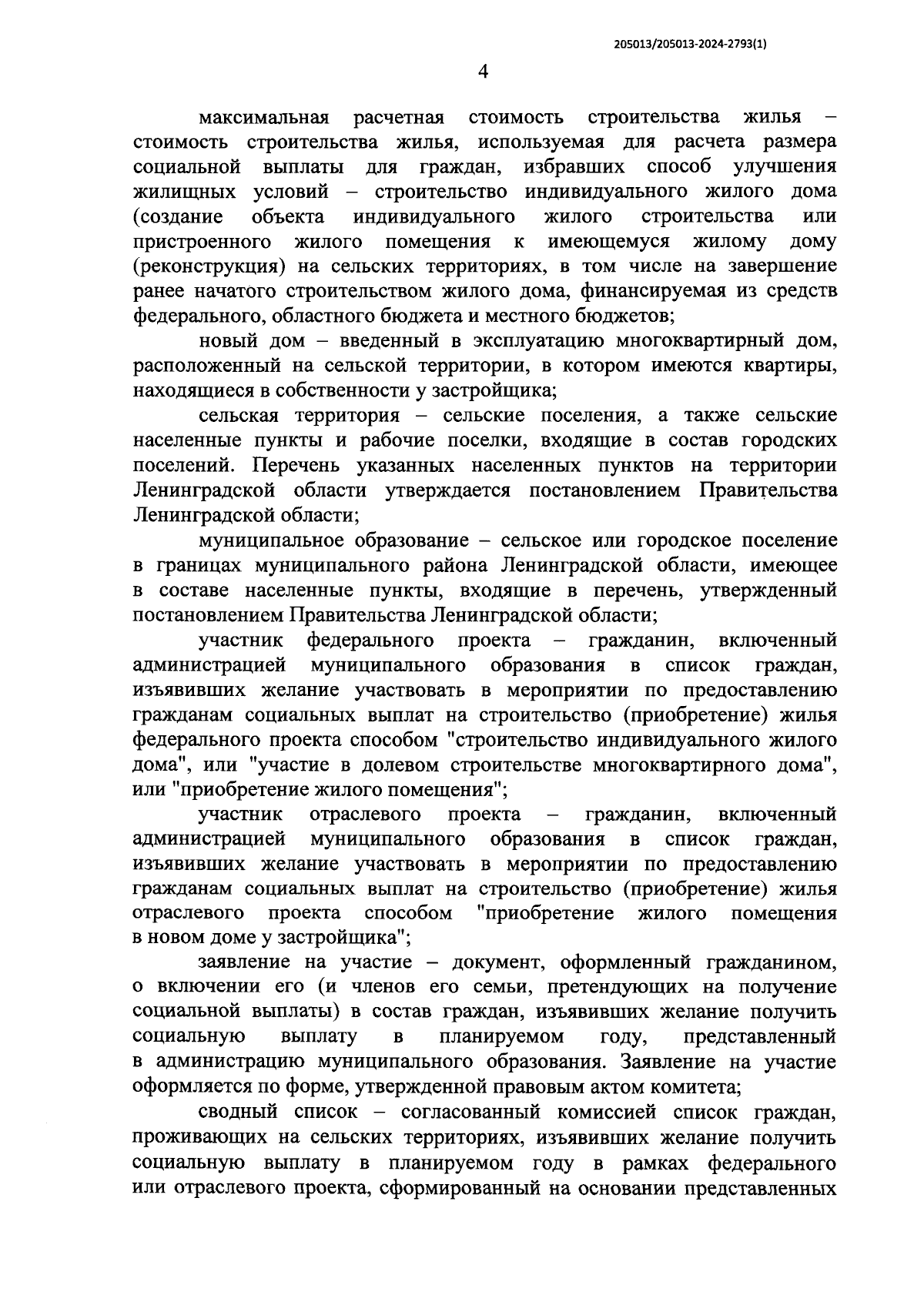 205013/205013-2024-2793(1)

4

максимальная расчетная стоимость строительства жилья – стоимость строительства жилья, используемая для расчета размера социальной выплаты для граждан, избравших способ улучшения жилищных условий – строительство индивидуального жилого дома (создание объекта индивидуального жилого строительства или пристроенного жилого помещения к имеющемуся жилому дому (реконструкция) на сельских территориях, в том числе на завершение ранее начатого строительством жилого дома, финансируемая из средств федерального, областного бюджета и местного бюджетов;

новый дом – введенный в эксплуатацию многоквартирный дом, расположенный на сельской территории, в котором имеются квартиры, находящиеся в собственности у застройщика;

сельская территория – сельские поселения, а также сельские населенные пункты и рабочие поселки, входящие в состав городских поселений. Перечень указанных населенных пунктов на территории Ленинградской области утверждается постановлением Правительства Ленинградской области;

муниципальное образование – сельское или городское поселение в границах муниципального района Ленинградской области, имеющее в составе населенные пункты, входящие в перечень, утвержденный постановлением Правительства Ленинградской области;

участник федерального проекта – гражданин, включенный администрацией муниципального образования в список граждан, изъявивших желание участвовать в мероприятии по предоставлению гражданам социальных выплат на строительство (приобретение) жилья федерального проекта способом "строительство индивидуального жилого дома", или "участие в долевом строительстве многоквартирного дома", или "приобретение жилого помещения";

участник отраслевого проекта – гражданин, включенный администрацией муниципального образования в список граждан, изъявивших желание участвовать в мероприятии по предоставлению гражданам социальных выплат на строительство (приобретение) жилья отраслевого проекта способом "приобретение жилого помещения в новом доме у застройщика";

заявление на участие – документ, оформленный гражданином, о включении его (и членов его семьи, претендующих на получение социальной выплаты) в состав граждан, изъявивших желание получить социальную выплату в планируемом году, представленный в администрацию муниципального образования. Заявление на участие оформляется по форме, утвержденной правовым актом комитета;

сводный список – согласованный комиссией список граждан, проживающих на сельских территориях, изъявивших желание получить социальную выплату в планируемом году в рамках федерального или отраслевого проекта, сформированный на основании представленных